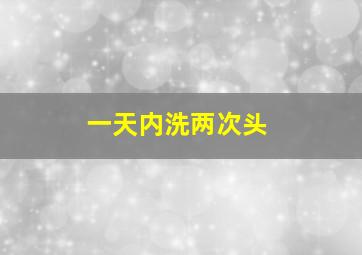 一天内洗两次头